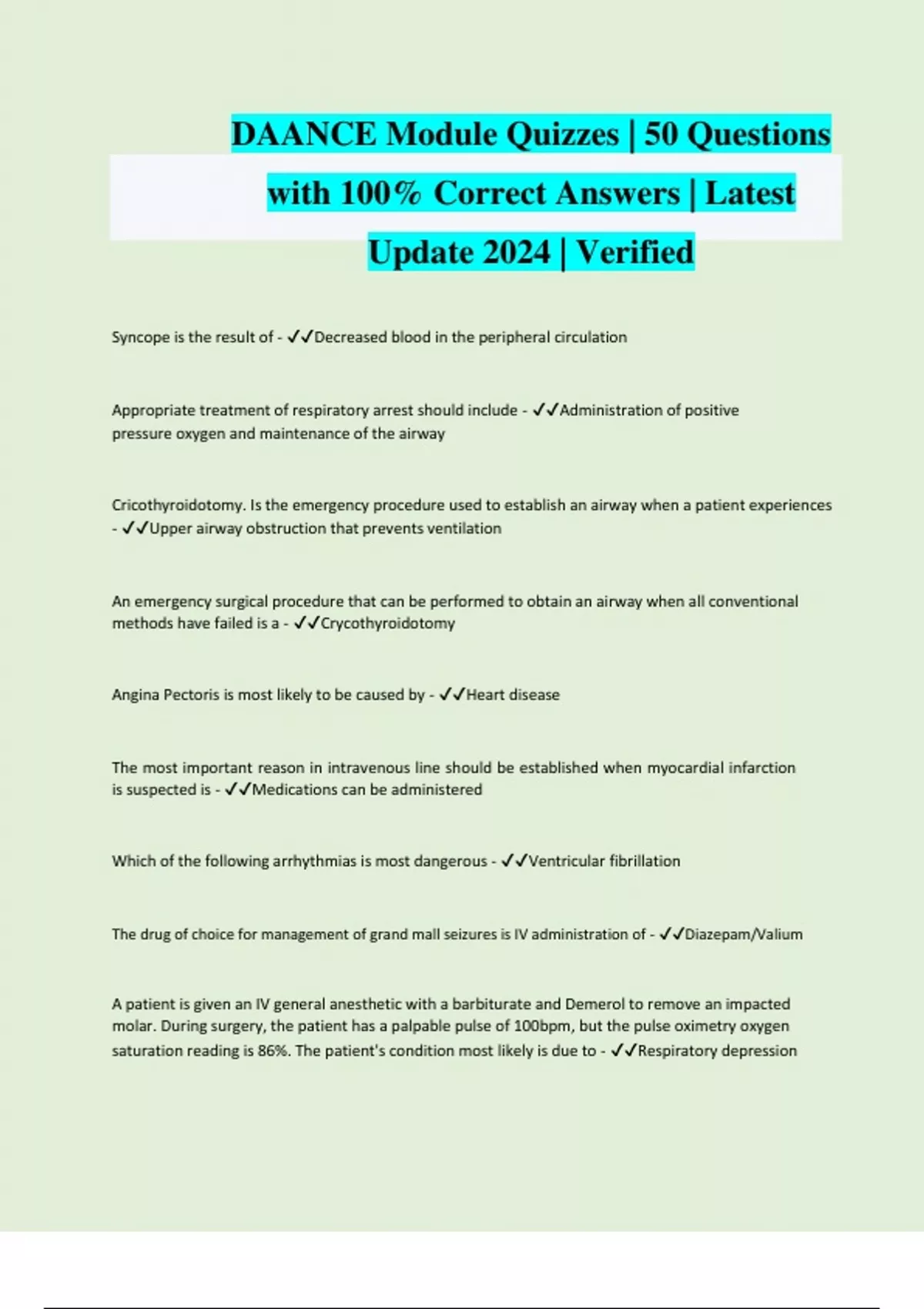 DAANCE Module Quizzes | 50 Questions with 100% Correct Answers | Latest Update 2024 | Verified

Syncope is the result of - ✓✓Decreased blood in the peripheral circulation

Appropriate treatment of respiratory arrest should include - ✓✓Administration of positive pressure oxygen and maintenance of the airway

Cricothyroidotomy. Is the emergency procedure used to establish an airway when a patient experiences - ✓✓Upper airway obstruction that prevents ventilation

An emergency surgical procedure that can be performed to obtain an airway when all conventional methods have failed is a - ✓✓Crycothyroidotomy

Angina Pectoris is most likely to be caused by - ✓✓Heart disease

The most important reason in intravenous line should be established when myocardial infarction is suspected is - ✓✓Medications can be administered

Which of the following arrhythmias is most dangerous - ✓✓Ventricular fibrillation

The drug of choice for management of grand mall seizures is IV administration of - ✓✓Diazepam/Valium

A patient is given an IV general anesthetic with a barbiturate and Demerol to remove an impacted molar. During surgery, the patient has a palpable pulse of 100bpm, but the pulse oximetry oxygen saturation reading is 86%. The patient's condition most likely is due to - ✓✓Respiratory depression